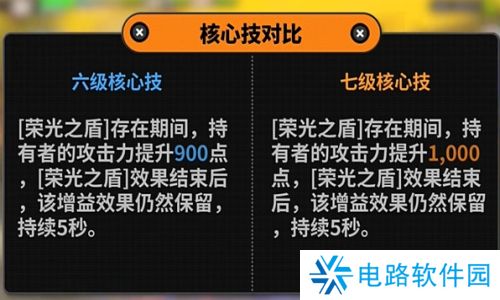 核心技对比

六级核心技

[荣光之盾]存在期间，持有者的攻击力提升900点，[荣光之盾]效果结束后，该增益效果仍然保留，持续5秒。

七级核心技

[荣光之盾]存在期间，持有者的攻击力提升1,000点，[荣光之盾]效果结束后，该增益效果仍然保留，持续5秒。

电路软件园